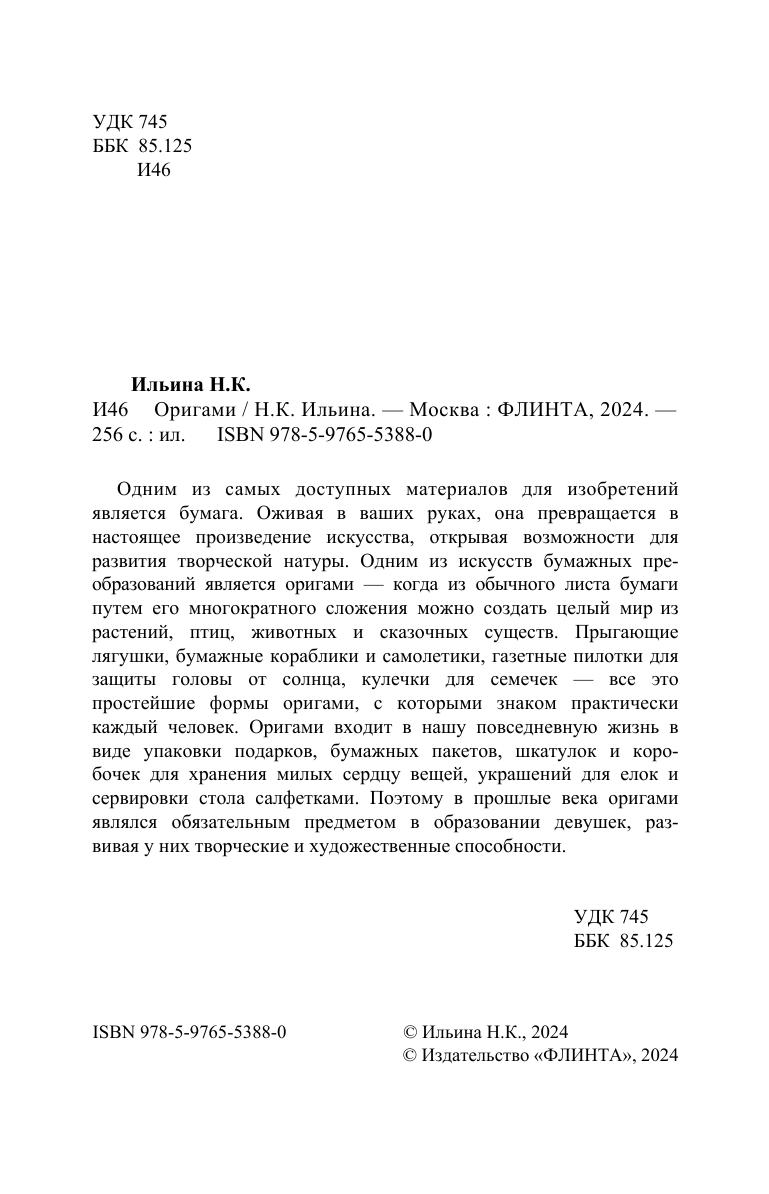 УДК 745
ББК 85.125
И46

Ильина Н.К.
И46 Оригами / Н.К. Ильина. — Москва : ФЛИНТА, 2024. — 256 с. : ил. ISBN 978-5-9765-5388-0

Одним из самых доступных материалов для изобретений является бумага. Оживая в ваших руках, она превращается в настоящее произведение искусства, открывая возможности для развития творческой натуры. Одним из искусств бумажных преобразований является оригами — когда из обычного листа бумаги путем его многократного сложения можно создать целый мир из растений, птиц, животных и сказочных существ. Прыгающие лягушки, бумажные кораблики и самолетики, газетные пилотки для защиты головы от солнца, кулечки для семечек — все это простейшие формы оригами, с которыми знаком практически каждый человек. Оригами входит в нашу повседневную жизнь в виде упаковки подарков, бумажных пакетов, шкатулок и коробочек для хранения милых сердцу вещей, украшений для елок и сервировки стола салфетками. Поэтому в прошлые века оригами являлся обязательным предметом в образовании девушек, развивая у них творческие и художественные способности.

УДК 745
ББК 85.125

ISBN 978-5-9765-5388-0

© Ильина Н.К., 2024
© Издательство «ФЛИНТА», 2024